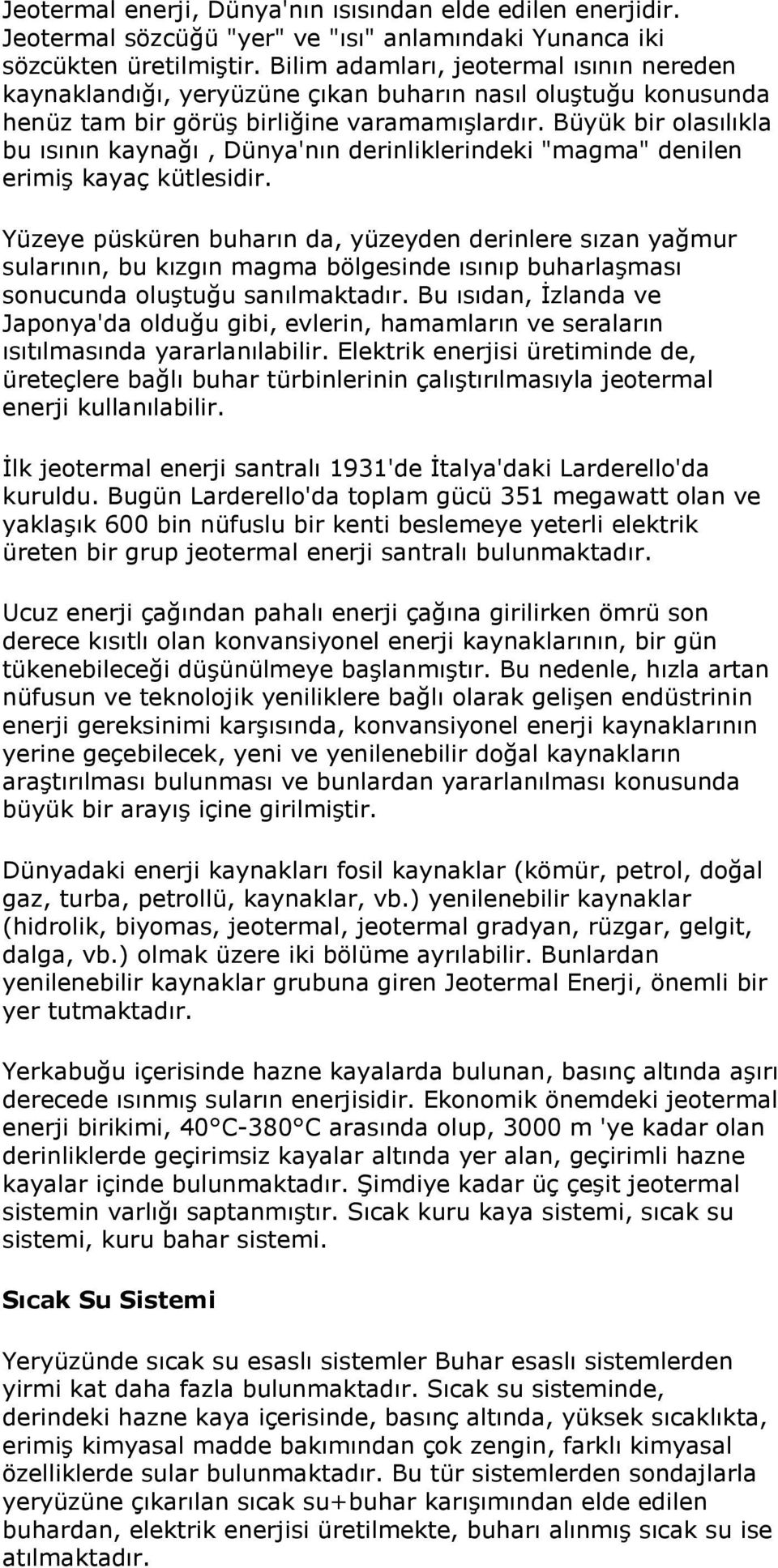 Jeotermal enerji, Dünya'nın ısısından elde edilen enerjidir. Jeotermal sözcüğü "yer" ve "ısı" anlamındaki Yunanca iki sözcükten üretilmiştir. Bilim adamları, jeotermal ısının nereden kaynaklandığı, yeryüzüne çıkan buharın nasıl oluştuğu konusunda henüz tam bir görüş birliğine varamamışlardır. Büyük bir olasılıkla bu ısının kaynağı , Dünya'nın derinliklerindeki "magma" denilen erimiş kayaç kütlesidir.

Yüzeye püsküren buharın da, yüzeyden derinlere sızan yağmur sularının, bu kızgın magma bölgesinde ısınıp buharlaşması sonucunda oluştuğu sanılmaktadır. Bu ısıdan, İzlanda ve Japonya'da olduğu gibi, evlerin, hamamların ve seraların ısıtılmasında yararlanılabilir. Elektrik enerjisi üretiminde de, üreteçlere bağlı buhar türbinlerinin çalıştırılmasıyla jeotermal enerji kullanılabilir.

İlk jeotermal enerji santralı 1931'de İtalya'daki Larderello'da kuruldu. Bugün Larderello'da toplam gücü 351 megawatt olan ve yaklaşık 600 bin nüfuslu bir kenti beslemeye yeterli elektrik üreten bir grup jeotermal enerji santralı bulunmaktadır.

Ucuz enerji çağından pahalı enerji çağına girilirken ömrü son derece kısıtlı olan konvansiyonel enerji kaynaklarının, bir gün tükenebileceği düşünülmeye başlanmıştır. Bu nedenle, hızla artan nüfusun ve teknolojik yeniliklere bağlı olarak gelişen endüstrinin enerji gereksinimi karşısında, konvansiyonel enerji kaynaklarının yerine geçebilecek, yeni ve yenilenebilir doğal kaynakların araştırılması bulunması ve bunlardan yararlanılması konusunda büyük bir arayış içine girilmiştir.

Dünyadaki enerji kaynakları fosil kaynaklar (kömür, petrol, doğal gaz, turba, petrollü, kaynaklar, vb.) yenilenebilir kaynaklar (hidrolik, biyomas, jeotermal, jeotermal gradyan, rüzgar, gelgit, dalga, vb.) olmak üzere iki bölüme ayrılabilir. Bunlardan yenilenebilir kaynaklar grubuna giren Jeotermal Enerji, önemli bir yer tutmaktadır.

Yerkabuğu içerisinde hazne kayalarda bulunan, basınç altında aşırı derecede ısınmış suların enerjisidir. Ekonomik önemdeki jeotermal enerji birikimi, 40°C-380°C arasında olup, 3000 m 'ye kadar olan derinliklerde geçirimsiz kayalar altında yer alan, geçirimli hazne kayalar içinde bulunmaktadır. Şimdiye kadar üç çeşit jeotermal sistemin varlığı saptanmıştır. Sıcak kuru kaya sistemi, sıcak su sistemi, kuru bahar sistemi.

Sıcak Su Sistemi

Yeryüzünde sıcak su esaslı sistemler Buhar esaslı sistemlerden yirmi kat daha fazla bulunmaktadır. Sıcak su sisteminde, derindeki hazne kaya içerisinde, basınç altında, yüksek sıcaklıkta, erimiş kimyasal madde bakımından çok zengin, farklı kimyasal özelliklerde sular bulunmaktadır. Bu tür sistemlerden sondajlarla yeryüzüne çıkarılan sıcak su+buhar karışımından elde edilen buhardan, elektrik enerjisi üretilmekte, buharı alınmış sıcak su ise atılmaktadır.